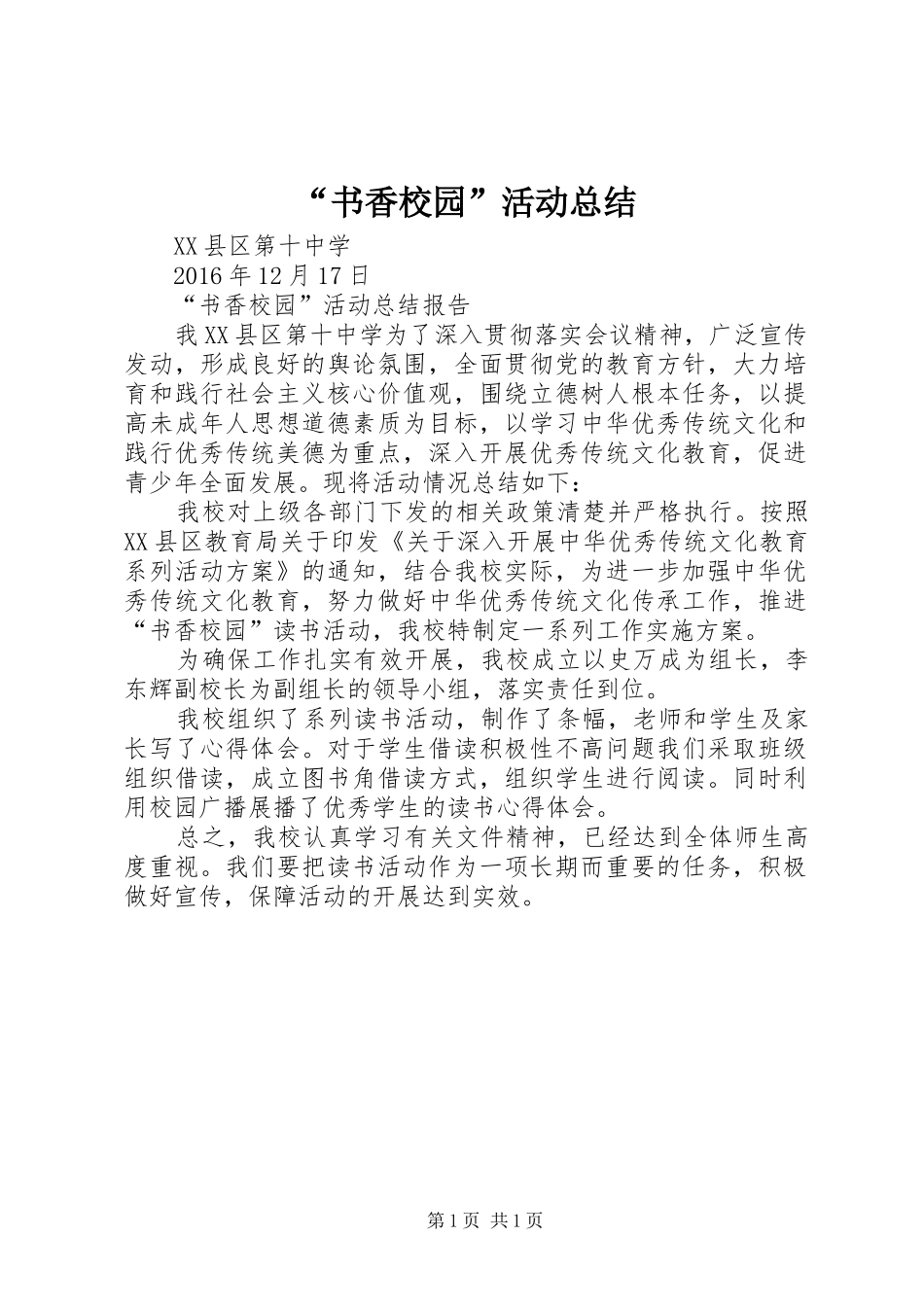 “书香校园”活动总结

XX县区第十中学

2016年12月17日

“书香校园”活动总结报告

我XX县区第十中学为了深入贯彻落实会议精神，广泛宣传发动，形成良好的舆论氛围，全面贯彻党的教育方针，大力培育和践行社会主义核心价值观，围绕立德树人根本任务，以提高未成年人思想道德素质为目标，以学习中华优秀传统文化和践行优秀传统美德为重点，深入开展优秀传统文化教育，促进青少年全面发展。现将活动情况总结如下：

我校对上级各部门下发的相关政策清楚并严格执行。按照XX县区教育局关于印发《关于深入开展中华优秀传统文化教育系列活动方案》的通知，结合我校实际，为进一步加强中华优秀传统文化教育，努力做好中华优秀传统文化传承工作，推进“书香校园”读书活动，我校特制定一系列工作实施方案。

为确保工作扎实有效开展，我校成立以史万成为组长，李东辉副校长为副组长的领导小组，落实责任到位。

我校组织了系列读书活动，制作了条幅，老师和学生及家长写了心得体会。对于学生借读积极性不高问题我们采取班级组织借读，成立图书角借读方式，组织学生进行阅读。同时利用校园广播展播了优秀学生的读书心得体会。

总之，我校认真学习有关文件精神，已经达到全体师生高度重视。我们要把读书活动作为一项长期而重要的任务，积极做好宣传，保障活动的开展达到实效。

第1页 共1页